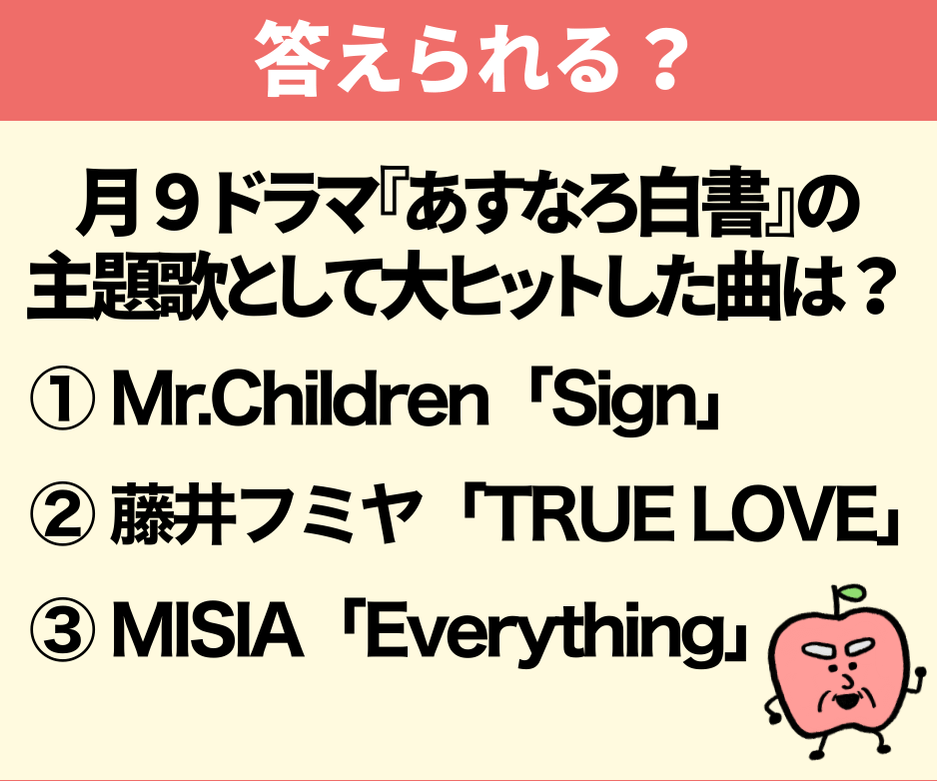 答えられる？

月９ドラマ『あすなろ白書』の主題歌として大ヒットした曲は？

① Mr.Children「Sign」

② 藤井フミヤ「TRUE LOVE」

③ MISIA「Everything」